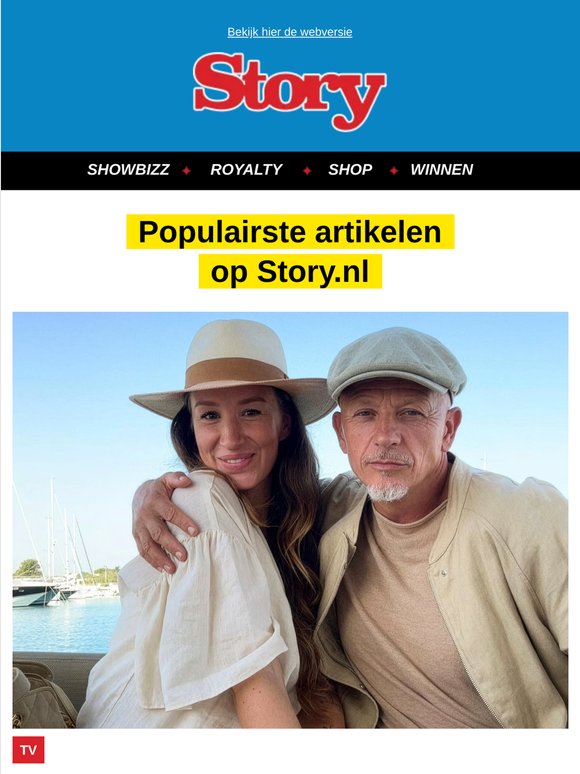 Bekijk hier de webversie

Story

SHOWBIZZ ✦ ROYALTY ✦ SHOP ✦ WINNEN

Populairste artikelen op Story.nl

TV